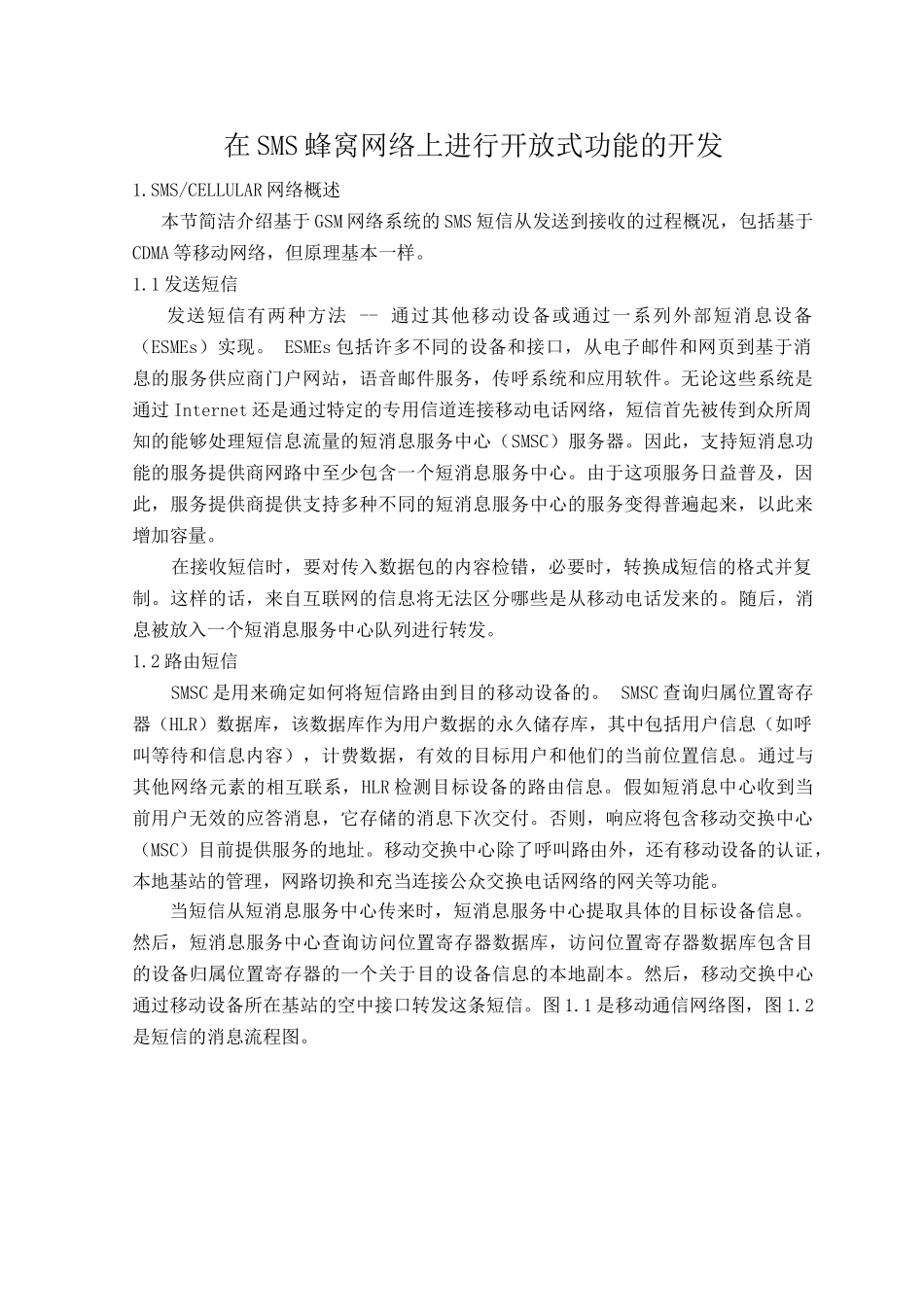 在SMS蜂窝网络上进行开放式功能的开发

1.SMS/CELLULAR网络概述

本节简洁介绍基于GSM网络系统的SMS短信从发送到接收的过程概况，包括基于CDMA等移动网络，但原理基本一样。

1.1发送短信

发送短信有两种方法 -- 通过其他移动设备或通过一系列外部短消息设备（ESMEs）实现。 ESMEs包括许多不同的设备和接口，从电子邮件和网页到基于消息的服务供应商门户网站，语音邮件服务，传呼系统和应用软件。无论这些系统是通过Internet还是通过特定的专用信道连接移动电话网络，短信首先被传到众所周知的能够处理短信息流量的短消息服务中心（SMSC）服务器。因此，支持短消息功能的服务提供商网路中至少包含一个短消息服务中心。由于这项服务日益普及，因此，服务提供商提供支持多种不同的短消息服务中心的服务变得普遍起来，以此来增加容量。

在接收短信时，要对传入数据包的内容检错，必要时，转换成短信的格式并复制。这样的话，来自互联网的信息将无法区分哪些是从移动电话发来的。随后，消息被放入一个短消息服务中心队列进行转发。

1.2路由短信

SMSC是用来确定如何将短信路由到目的移动设备的。 SMSC查询归属位置寄存器（HLR）数据库，该数据库作为用户数据的永久储存库，其中包括用户信息（如呼叫等待和信息内容），计费数据，有效的目标用户和他们的当前位置信息。通过与其他网络元素的相互联系，HLR检测目标设备的路由信息。假如短消息中心收到当前用户无效的应答消息，它存储的消息下次交付。否则，响应将包含移动交换中心（MSC）目前提供服务的地址。移动交换中心除了呼叫路由外，还有移动设备的认证，本地基站的管理，网路切换和充当连接公众交换电话网络的网关等功能。

当短信从短消息服务中心传来时，短消息服务中心提取具体的目标设备信息。然后，短消息服务中心查询访问位置寄存器数据库，访问位置寄存器数据库包含目的设备归属位置寄存器的一个关于目的设备信息的本地副本。然后，移动交换中心通过移动设备所在基站的空中接口转发这条短信。图1.1是移动通信网络图，图1.2是短信的消息流程图。